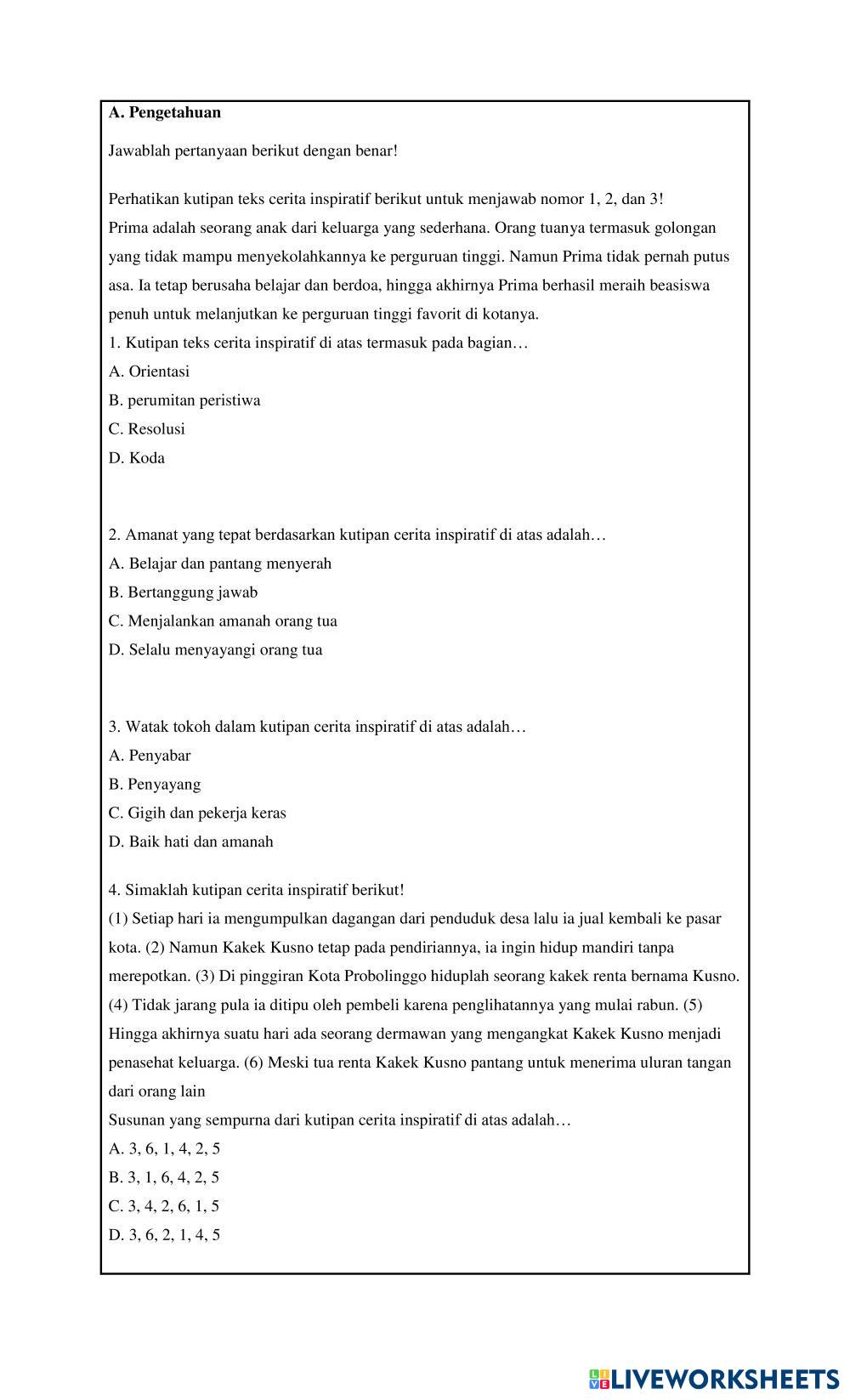 A. Pengetahuan

Jawablah pertanyaan berikut dengan benar!

Perhatikan kutipan teks cerita inspiratif berikut untuk menjawab nomor 1, 2, dan 3!
Prima adalah seorang anak dari keluarga yang sederhana. Orang tuanya termasuk golongan yang tidak mampu menyekolahkannya ke perguruan tinggi. Namun Prima tidak pernah putus asa. Ia tetap berusaha belajar dan berdoa, hingga akhirnya Prima berhasil meraih beasiswa penuh untuk melanjutkan ke perguruan tinggi favorit di kotanya.
1. Kutipan teks cerita inspiratif di atas termasuk pada bagian…
A. Orientasi
B. perumitan peristiwa
C. Resolusi
D. Koda

2. Amanat yang tepat berdasarkan kutipan cerita inspiratif di atas adalah…
A. Belajar dan pantang menyerah
B. Bertanggung jawab
C. Menjalankan amanah orang tua
D. Selalu menyayangi orang tua

3. Watak tokoh dalam kutipan cerita inspiratif di atas adalah…
A. Penyabar
B. Penyayang
C. Gigih dan pekerja keras
D. Baik hati dan amanah

4. Simaklah kutipan cerita inspiratif berikut!
(1) Setiap hari ia mengumpulkan dagangan dari penduduk desa lalu ia jual kembali ke pasar kota. (2) Namun Kakek Kusno tetap pada pendiriannya, ia ingin hidup mandiri tanpa merepotkan. (3) Di pinggiran Kota Probolinggo hiduplah seorang kakek renta bernama Kusno. (4) Tidak jarang pula ia ditipu oleh pembeli karena penglihatannya yang mulai rabun. (5) Hingga akhirnya suatu hari ada seorang dermawan yang mengangkat Kakek Kusno menjadi penasehat keluarga. (6) Meski tua renta Kakek Kusno pantang untuk menerima uluran tangan dari orang lain
Susunan yang sempurna dari kutipan cerita inspiratif di atas adalah…
A. 3, 6, 1, 4, 2, 5
B. 3, 1, 6, 4, 2, 5
C. 3, 4, 2, 6, 1, 5
D. 3, 6, 2, 1, 4, 5

LIVEWORKSHEETS